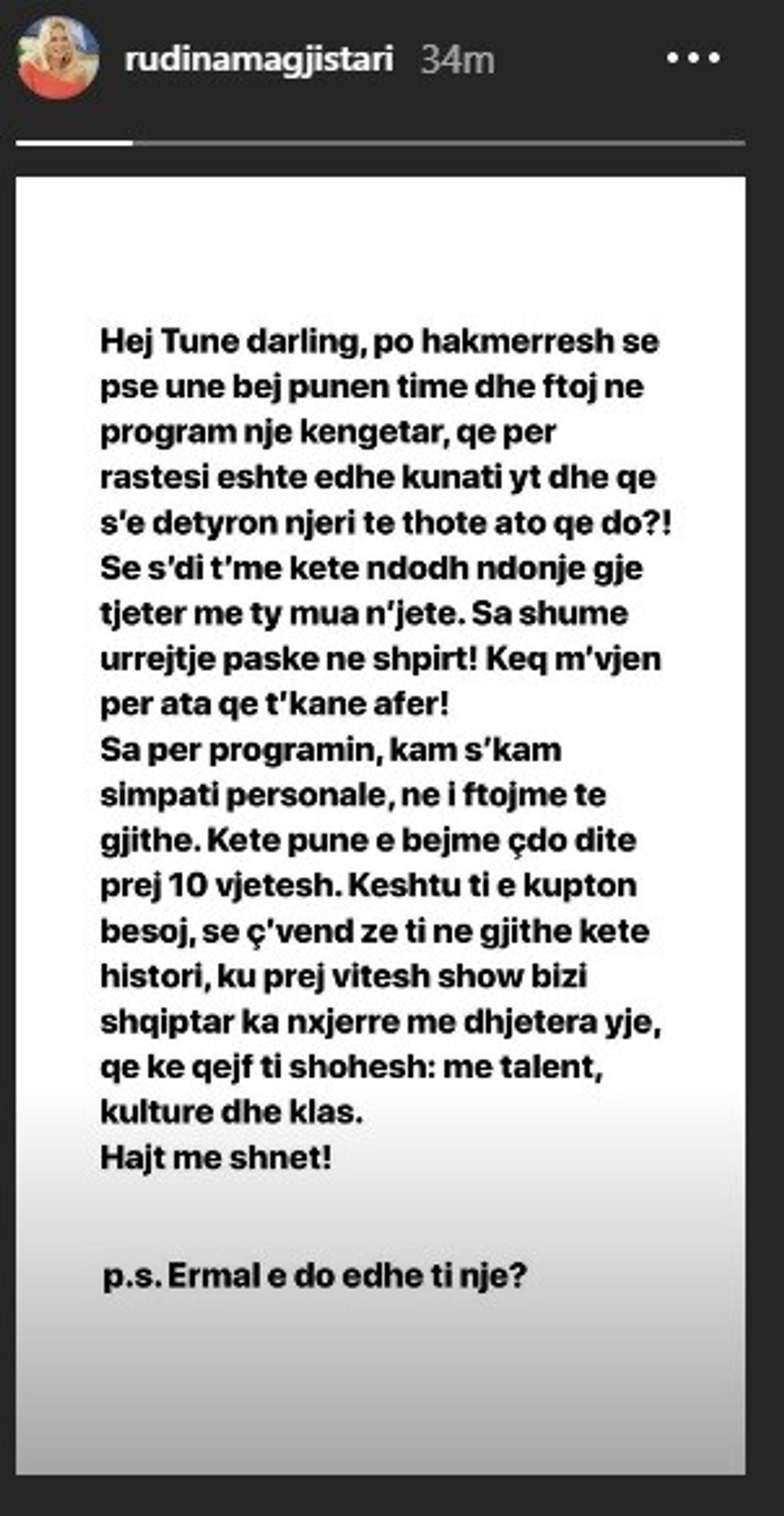 rudinamagjistari 34m

Hej Tune darling, po hakmerresh se pse une bej punen time dhe ftoj ne program nje kengetar, qe per rastesi eshte edhe kunati yt dhe qe s'e detyron njeri te thote ato qe do?! Se s'di t'me kete ndodh ndonje gje tjeter me ty mua n'jete. Sa shume urrejtje paske ne shpirt! Keq m'vjen per ata qe t'kane afer!
Sa per programin, kam s'kam simpati personale, ne i ftojme te gjithe. Kete pune e bejme çdo dite prej 10 vjetesh. Keshtu ti e kupton besoj, se ç'vend ze ti ne gjithe kete histori, ku prej vitesh show bizi shqiptar ka nxjerre me dhjetera yje, qe ke qejf ti shohesh: me talent, kulture dhe klas.
Hajt me shnet!

p.s. Ermal e do edhe ti nje?